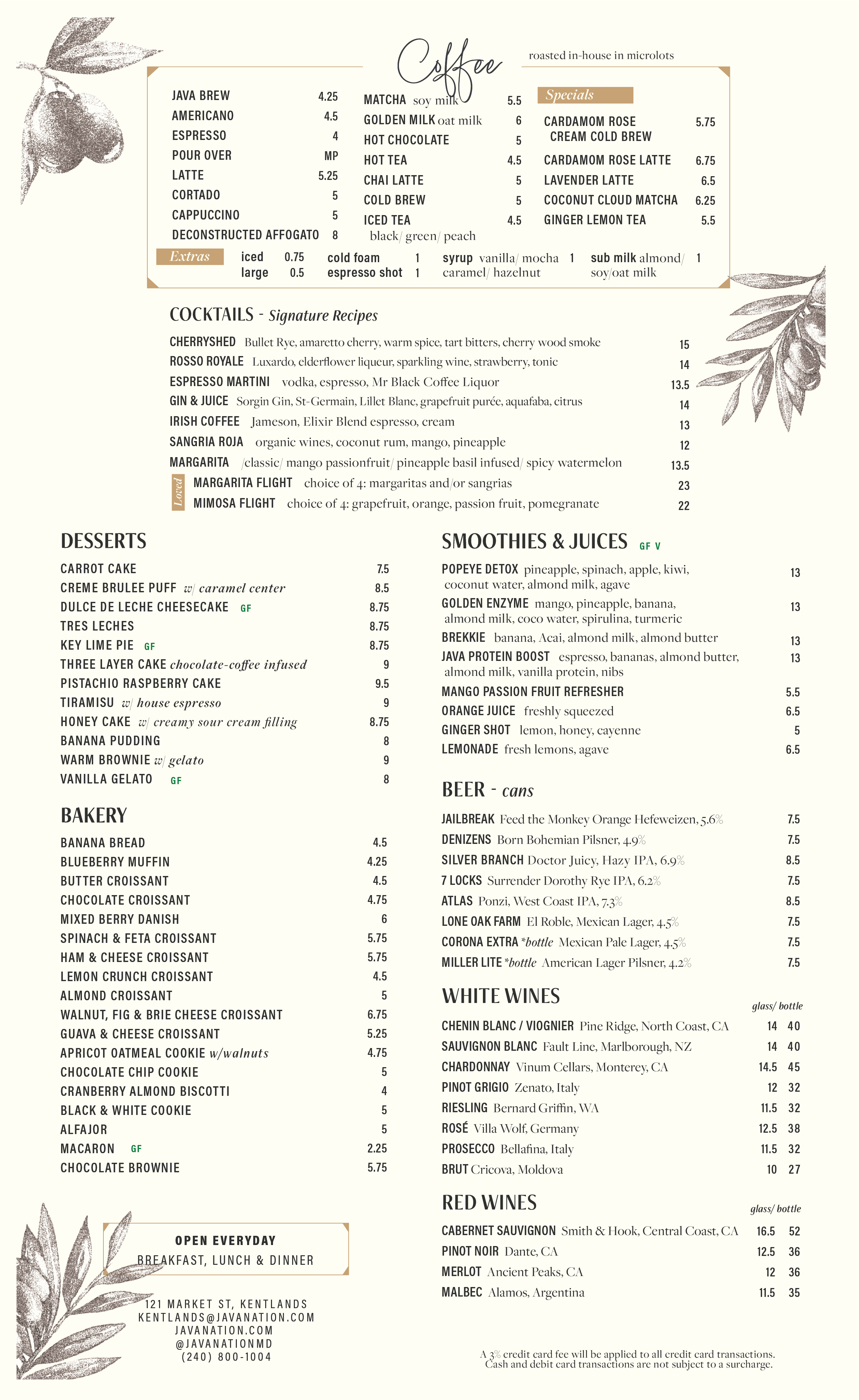 Coffee roasted in-house in microlots

JAVA BREW 4.25
AMERICANO 4.5
ESPRESSO 4
POUR OVER MP
LATTE 5.25
CORTADO 5
CAPPUCCINO 5
DECONSTRUCTED AFFOGATO 8

MATCHA soy milk 5.5
GOLDEN MILK oat milk 6
HOT CHOCOLATE 5
HOT TEA 4.5
CHAI LATTE 5
COLD BREW 5
ICED TEA 4.5
black/ green/ peach

Specials
CARDAMOM ROSE CREAM COLD BREW 5.75
CARDAMOM ROSE LATTE 6.75
LAVENDER LATTE 6.5
COCONUT CLOUD MATCHA 6.25
GINGER LEMON TEA 5.5

Extras iced 0.75 large 0.5 cold foam 1 espresso shot 1 syrup vanilla/ mocha caramel/ hazelnut 1 sub milk almond/ soy/oat milk 1

COCKTAILS - Signature Recipes
CHERRYSHED Bullet Rye, amaretto cherry, warm spice, tart bitters, cherry wood smoke 15
ROSSO ROYALE Luxardo, elderflower liqueur, sparkling wine, strawberry, tonic 14
ESPRESSO MARTINI vodka, espresso, Mr Black Coffee Liquor 13.5
GIN & JUICE Sorgin Gin, St-Germain, Lillet Blanc, grapefruit purée, aquafaba, citrus 14
IRISH COFFEE Jameson, Elixir Blend espresso, cream 13
SANGRIA ROJA organic wines, coconut rum, mango, pineapple 12
MARGARITA /classic/ mango passionfruit/ pineapple basil infused/ spicy watermelon 13.5
Loved
MARGARITA FLIGHT choice of 4: margaritas and/or sangrias 23
MIMOSA FLIGHT choice of 4: grapefruit, orange, passion fruit, pomegranate 22

DESSERTS
CARROT CAKE 7.5
CREME BRULEE PUFF w/ caramel center 8.5
DULCE DE LECHE CHEESECAKE GF 8.75
TRES LECHES 8.75
KEY LIME PIE GF 8.75
THREE LAYER CAKE chocolate-coffee infused 9
PISTACHIO RASPBERRY CAKE 9.5
TIRAMISU w/ house espresso 9
HONEY CAKE w/ creamy sour cream filling 8.75
BANANA PUDDING 8
WARM BROWNIE w/ gelato 9
VANILLA GELATO GF 8

BAKERY
BANANA BREAD 4.5
BLUEBERRY MUFFIN 4.25
BUTTER CROISSANT 4.5
CHOCOLATE CROISSANT 4.75
MIXED BERRY DANISH 6
SPINACH & FETA CROISSANT 5.75
HAM & CHEESE CROISSANT 5.75
LEMON CRUNCH CROISSANT 4.5
ALMOND CROISSANT 5
WALNUT, FIG & BRIE CHEESE CROISSANT 6.75
GUAVA & CHEESE CROISSANT 5.25
APRICOT OATMEAL COOKIE w/walnuts 4.75
CHOCOLATE CHIP COOKIE 5
CRANBERRY ALMOND BISCOTTI 4
BLACK & WHITE COOKIE 5
ALFAJOR 5
MACARON GF 2.25
CHOCOLATE BROWNIE 5.75

OPEN EVERYDAY
BREAKFAST, LUNCH & DINNER

121 MARKET ST, KENTLANDS
KENTLANDS@JAVANATION.COM
JAVANATION.COM
@JAVANATIONMD
(240) 800-1004

SMOOTHIES & JUICES GF V
POPEYE DETOX pineapple, spinach, apple, kiwi, coconut water, almond milk, agave 13
GOLDEN ENZYME mango, pineapple, banana, almond milk, coco water, spirulina, turmeric 13
BREKKIE banana, Acai, almond milk, almond butter 13
JAVA PROTEIN BOOST espresso, bananas, almond butter, almond milk, vanilla protein, nibs 13
MANGO PASSION FRUIT REFRESHER 5.5
ORANGE JUICE freshly squeezed 6.5
GINGER SHOT lemon, honey, cayenne 5
LEMONADE fresh lemons, agave 6.5

BEER - cans
JAILBREAK Feed the Monkey Orange Hefeweizen, 5.6% 7.5
DENIZENS Born Bohemian Pilsner, 4.9% 7.5
SILVER BRANCH Doctor Juicy, Hazy IPA, 6.9% 8.5
7 LOCKS Surrender Dorothy Rye IPA, 6.2% 7.5
ATLAS Ponzi, West Coast IPA, 7.3% 8.5
LONE OAK FARM El Roble, Mexican Lager, 4.5% 7.5
CORONA EXTRA *bottle Mexican Pale Lager, 4.5% 7.5
MILLER LITE *bottle American Lager Pilsner, 4.2% 7.5

WHITE WINES glass/ bottle
CHENIN BLANC / VIOGNIER Pine Ridge, North Coast, CA 14 40
SAUVIGNON BLANC Fault Line, Marlborough, NZ 14 40
CHARDONNAY Vinum Cellars, Monterey, CA 14.5 45
PINOT GRIGIO Zenato, Italy 12 32
RIESLING Bernard Griffin, WA 11.5 32
ROSÉ Villa Wolf, Germany 12.5 38
PROSECCO Bellafina, Italy 11.5 32
BRUT Cricova, Moldova 10 27

RED WINES glass/ bottle
CABERNET SAUVIGNON Smith & Hook, Central Coast, CA 16.5 52
PINOT NOIR Dante, CA 12.5 36
MERLOT Ancient Peaks, CA 12 36
MALBEC Alamos, Argentina 11.5 35

A 3% credit card fee will be applied to all credit card transactions. Cash and debit card transactions are not subject to a surcharge.